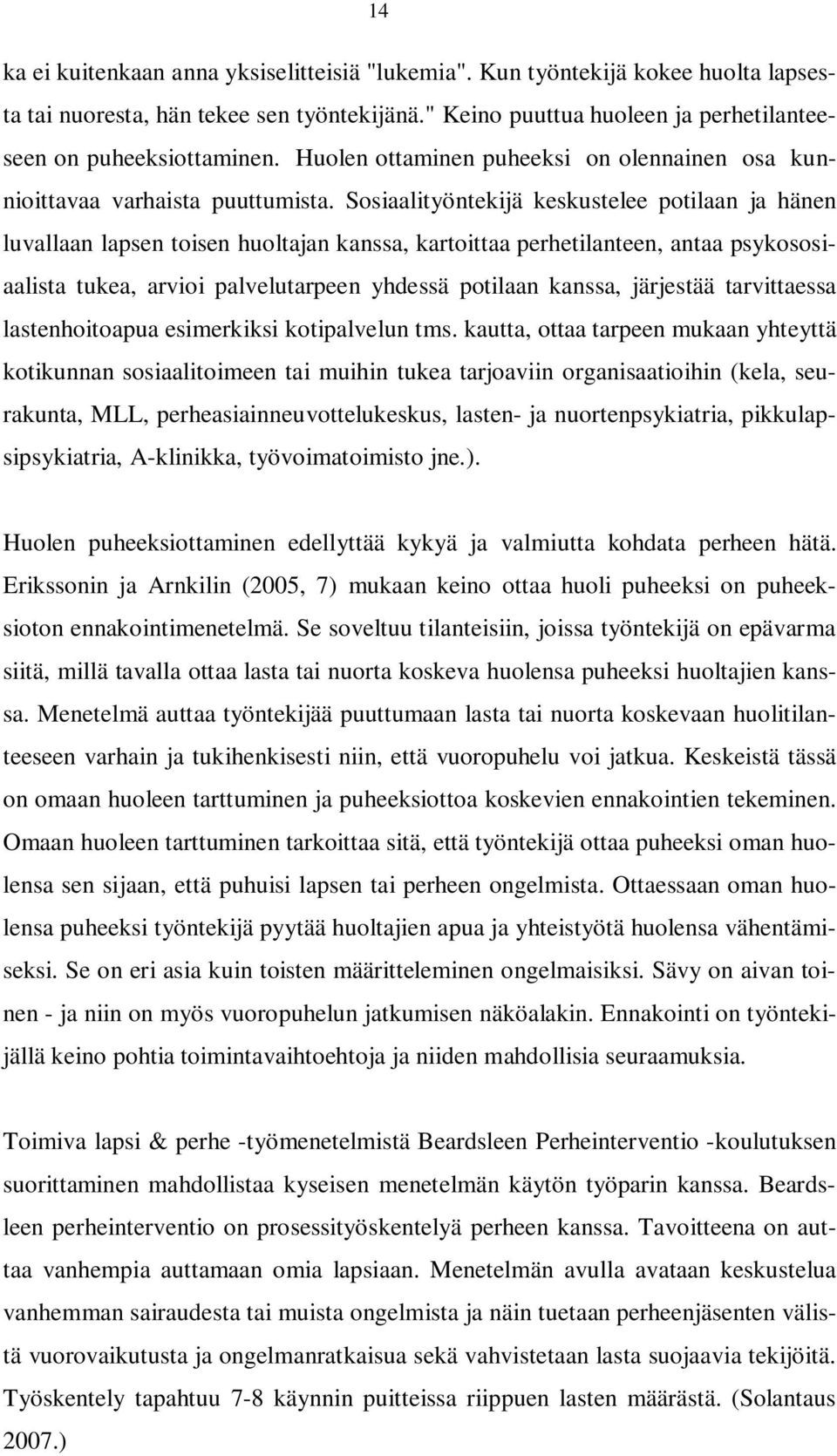 14

ka ei kuitenkaan anna yksiselitteisiä "lukemia". Kun työntekijä kokee huolta lapsesta tai nuoresta, hän tekee sen työntekijänä." Keino puuttua huoleen ja perhetilanteeseen on puheeksiottaminen. Huolen ottaminen puheeksi on olennainen osa kunnioittavaa varhaista puuttumista. Sosiaalityöntekijä keskustelee potilaan ja hänen luvallaan lapsen toisen huoltajan kanssa, kartoittaa perhetilanteen, antaa psykososiaalista tukea, arvioi palvelutarpeen yhdessä potilaan kanssa, järjestää tarvittaessa lastenhoitoapua esimerkiksi kotipalvelun tms. kautta, ottaa tarpeen mukaan yhteyttä kotikunnan sosiaalitoimeen tai muihin tukea tarjoaviin organisaatioihin (kela, seurakunta, MLL, perheasiainneuvottelukeskus, lasten- ja nuortenpsykiatria, pikkulapsipsykiatria, A-klinikka, työvoimatoimisto jne.).

Huolen puheeksiottaminen edellyttää kykyä ja valmiutta kohdata perheen hätä. Erikssonin ja Arnkilin (2005, 7) mukaan keino ottaa huoli puheeksi on puheeksioton ennakointimenetelmä. Se soveltuu tilanteisiin, joissa työntekijä on epävarma siitä, millä tavalla ottaa lasta tai nuorta koskeva huolensa puheeksi huoltajien kanssa. Menetelmä auttaa työntekijää puuttumaan lasta tai nuorta koskevaan huolitilanteeseen varhain ja tukihenkisesti niin, että vuoropuhelu voi jatkua. Keskeistä tässä on omaan huoleen tarttuminen ja puheeksiottoa koskevien ennakointien tekeminen. Omaan huoleen tarttuminen tarkoittaa sitä, että työntekijä ottaa puheeksi oman huolensa sen sijaan, että puhuisi lapsen tai perheen ongelmista. Ottaessaan oman huolensa puheeksi työntekijä pyytää huoltajien apua ja yhteistyötä huolensa vähentämiseksi. Se on eri asia kuin toisten määritteleminen ongelmaisiksi. Sävy on aivan toinen - ja niin on myös vuoropuhelun jatkumisen näköalakin. Ennakointi on työntekijällä keino pohtia toimintavaihtoehtoja ja niiden mahdollisia seuraamuksia.

Toimiva lapsi & perhe -työmenetelmistä Beardsleen Perheinterventio -koulutuksen suorittaminen mahdollistaa kyseisen menetelmän käytön työparin kanssa. Beardsleen perheinterventio on prosessityöskentelyä perheen kanssa. Tavoitteena on auttaa vanhempia auttamaan omia lapsiaan. Menetelmän avulla avataan keskustelua vanhemman sairaudesta tai muista ongelmista ja näin tuetaan perheenjäsenten välistä vuorovaikutusta ja ongelmanratkaisua sekä vahvistetaan lasta suojaavia tekijöitä. Työskentely tapahtuu 7-8 käynnin puitteissa riippuen lasten määrästä. (Solantaus 2007.)